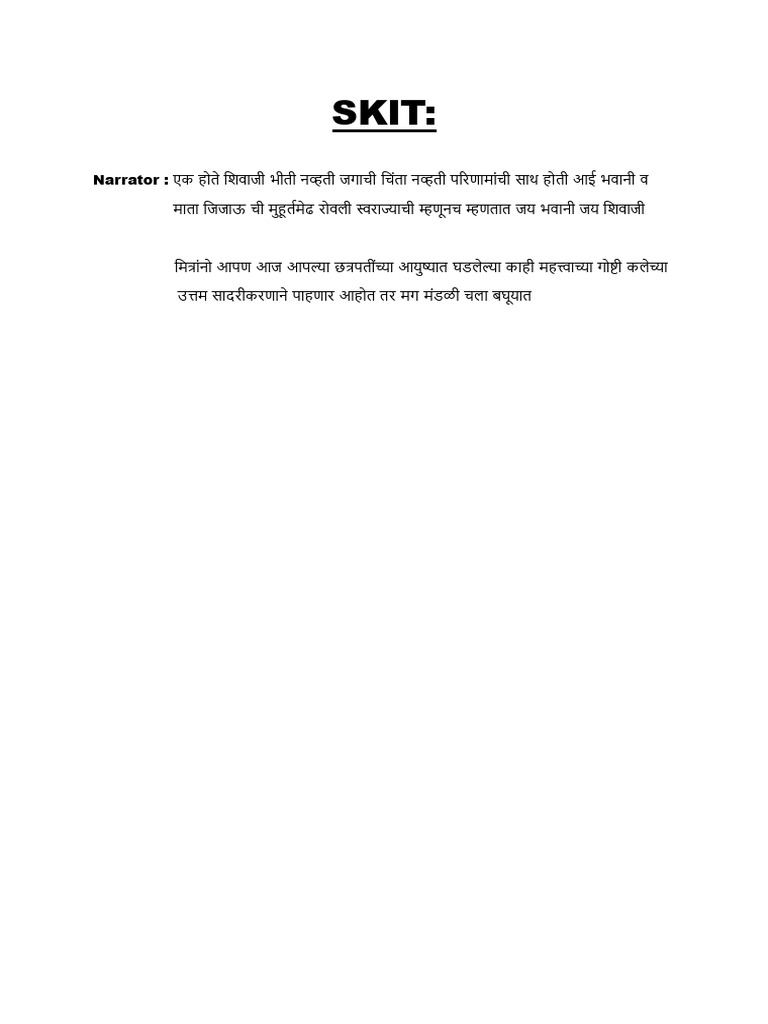 SKIT:

Narrator : एक होते शिवाजी भीती नव्हती जगाची चिंता नव्हती परिणामांची साथ होती आई भवानी व माता जिजाऊ ची मुहूर्तमेढ रोवली स्वराज्याची म्हणूनच म्हणतात जय भवानी जय शिवाजी

मित्रांनो आपण आज आपल्या छत्रपतींच्या आयुष्यात घडलेल्या काही महत्त्वाच्या गोष्टी कलेच्या उत्तम सादरीकरणाने पाहणार आहोत तर मग मंडळी चला बघूयात